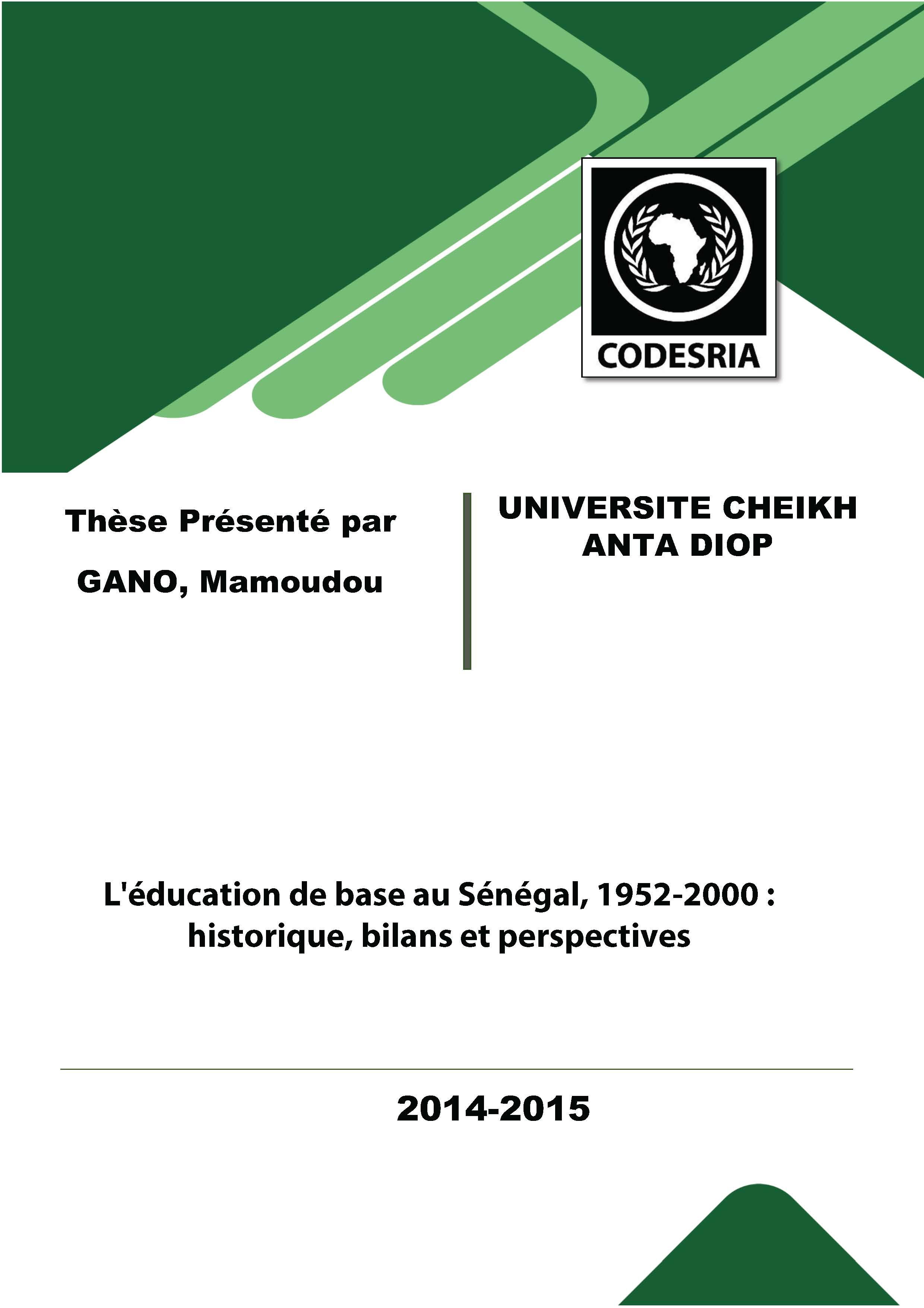 CODESRIA

Thèse Présenté par

GANO, Mamoudou

UNIVERSITE CHEIKH ANTA DIOP

L'éducation de base au Sénégal, 1952-2000 : historique, bilans et perspectives

2014-2015